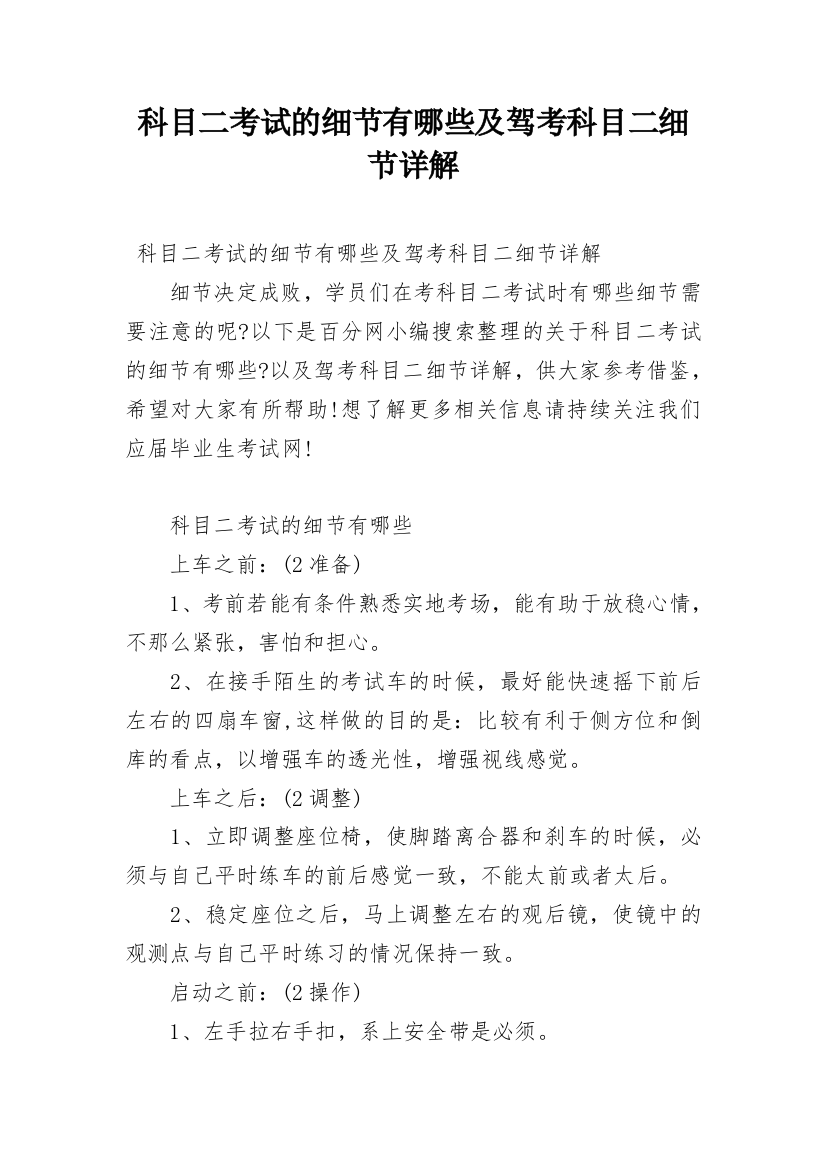 科目二考试的细节有哪些及驾考科目二细节详解

科目二考试的细节有哪些及驾考科目二细节详解

细节决定成败，学员们在考科目二考试时有哪些细节需要注意的呢?以下是百分网小编搜索整理的关于科目二考试的细节有哪些?以及驾考科目二细节详解，供大家参考借鉴，希望对大家有所帮助!想了解更多相关信息请持续关注我们应届毕业生考试网!

科目二考试的细节有哪些

上车之前：(2准备)

1、考前若能有条件熟悉实地考场，能有助于放稳心情，不那么紧张，害怕和担心。

2、在接手陌生的考试车的时候，最好能快速摇下前后左右的四扇车窗,这样做的目的是：比较有利于侧方位和倒库的看点，以增强车的透光性，增强视线感觉。

上车之后：(2调整)

1、立即调整座位椅，使脚踏离合器和刹车的时候，必须与自己平时练车的前后感觉一致，不能太前或者太后。

2、稳定座位之后，马上调整左右的观后镜，使镜中的观测点与自己平时练习的情况保持一致。

启动之前：(2操作)

1、左手拉右手扣，系上安全带是必须。